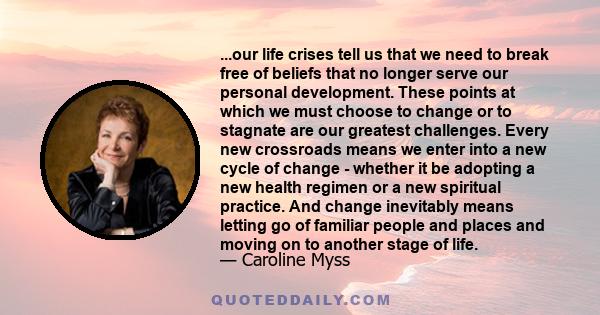 ...our life crises tell us that we need to break free of beliefs that no longer serve our personal development. These points at which we must choose to change or to stagnate are our greatest challenges. Every new crossroads means we enter into a new cycle of change - whether it be adopting a new health regimen or a new spiritual practice. And change inevitably means letting go of familiar people and places and moving on to another stage of life.
— Caroline Myss

QUOTEDDAILY.COM